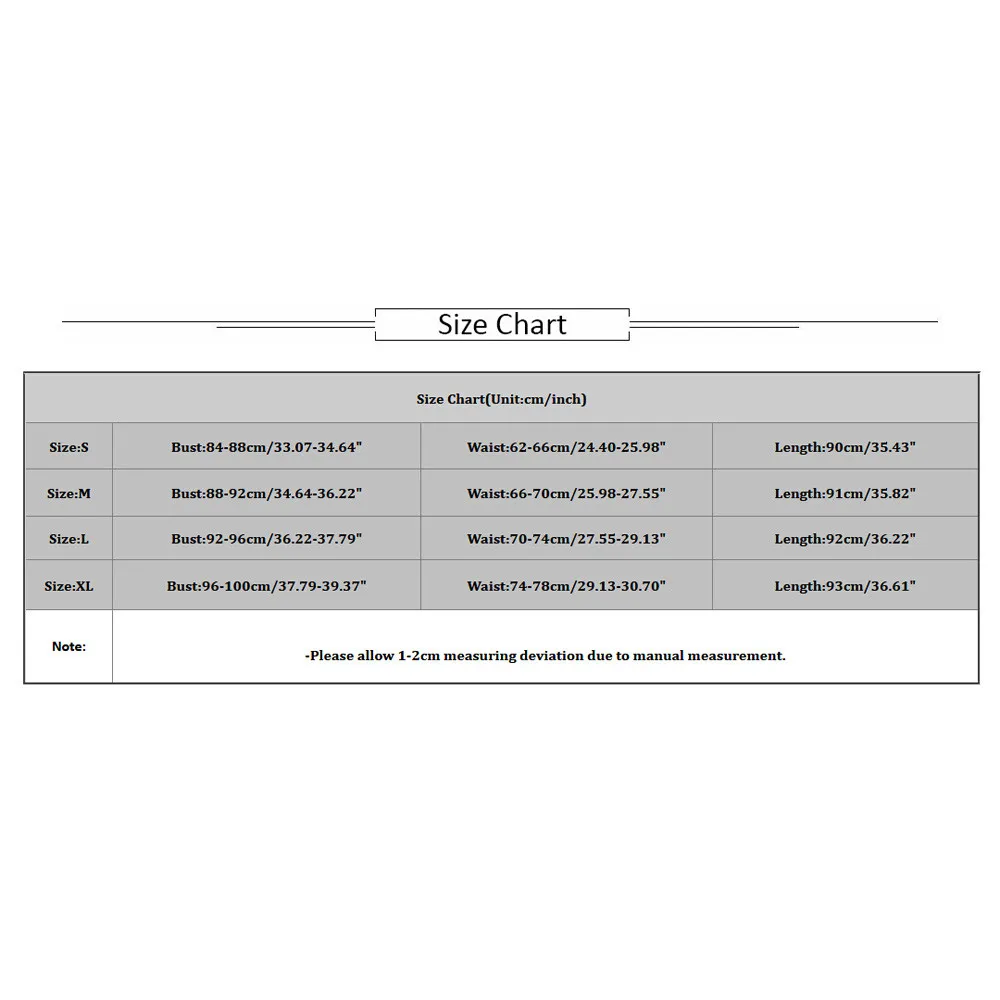 Size Chart

| Size Chart(Unit:cm/inch) | | | |
|---|---|---|---|
| Size:S | Bust:84-88cm/33.07-34.64" | Waist:62-66cm/24.40-25.98" | Length:90cm/35.43" |
| Size:M | Bust:88-92cm/34.64-36.22" | Waist:66-70cm/25.98-27.55" | Length:91cm/35.82" |
| Size:L | Bust:92-96cm/36.22-37.79" | Waist:70-74cm/27.55-29.13" | Length:92cm/36.22" |
| Size:XL | Bust:96-100cm/37.79-39.37" | Waist:74-78cm/29.13-30.70" | Length:93cm/36.61" |
| Note: | -Please allow 1-2cm measuring deviation due to manual measurement. | | |